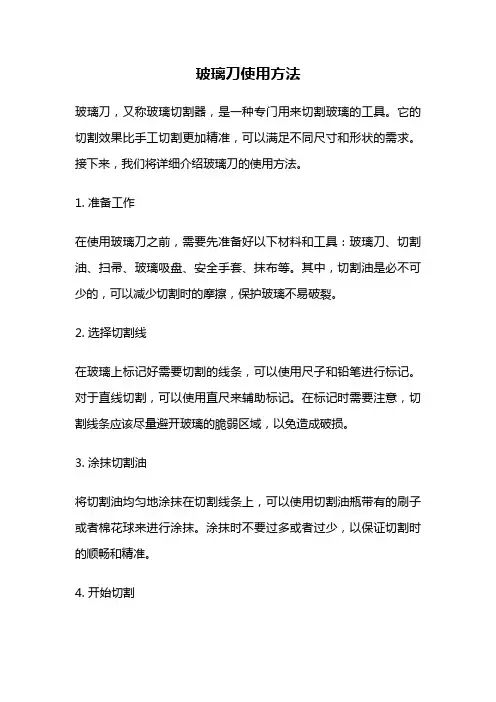 玻璃刀使用方法

玻璃刀，又称玻璃切割器，是一种专门用来切割玻璃的工具。它的切割效果比手工切割更加精准，可以满足不同尺寸和形状的需求。接下来，我们将详细介绍玻璃刀的使用方法。

1. 准备工作

在使用玻璃刀之前，需要先准备好以下材料和工具：玻璃刀、切割油、扫帚、玻璃吸盘、安全手套、抹布等。其中，切割油是必不可少的，可以减少切割时的摩擦，保护玻璃不易破裂。

2. 选择切割线

在玻璃上标记好需要切割的线条，可以使用尺子和铅笔进行标记。对于直线切割，可以使用直尺来辅助标记。在标记时需要注意，切割线条应该尽量避开玻璃的脆弱区域，以免造成破损。

3. 涂抹切割油

将切割油均匀地涂抹在切割线条上，可以使用切割油瓶带有的刷子或者棉花球来进行涂抹。涂抹时不要过多或者过少，以保证切割时的顺畅和精准。

4. 开始切割